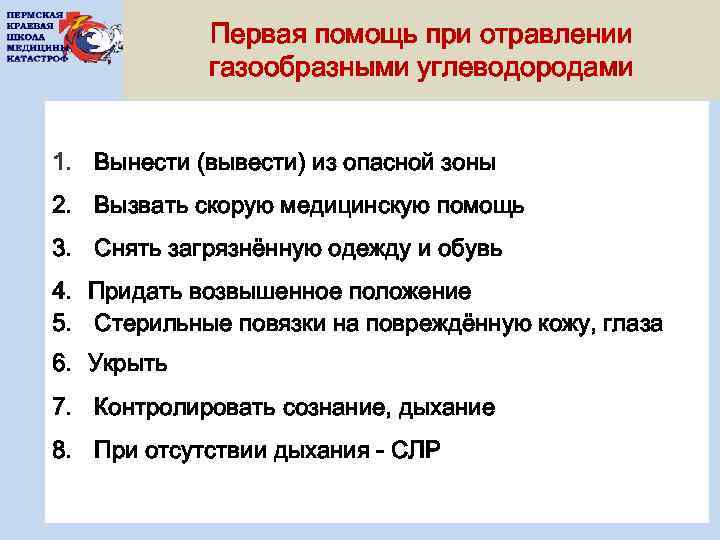 ПЕРМСКАЯ КРАЕВАЯ ШКОЛА МЕДИЦИНЫ КАТАСТРОФ

Первая помощь при отравлении газообразными углеводородами

1. Вынести (вывести) из опасной зоны
2. Вызвать скорую медицинскую помощь
3. Снять загрязнённую одежду и обувь
4. Придать возвышенное положение
5. Стерильные повязки на повреждённую кожу, глаза
6. Укрыть
7. Контролировать сознание, дыхание
8. При отсутствии дыхания - СЛР